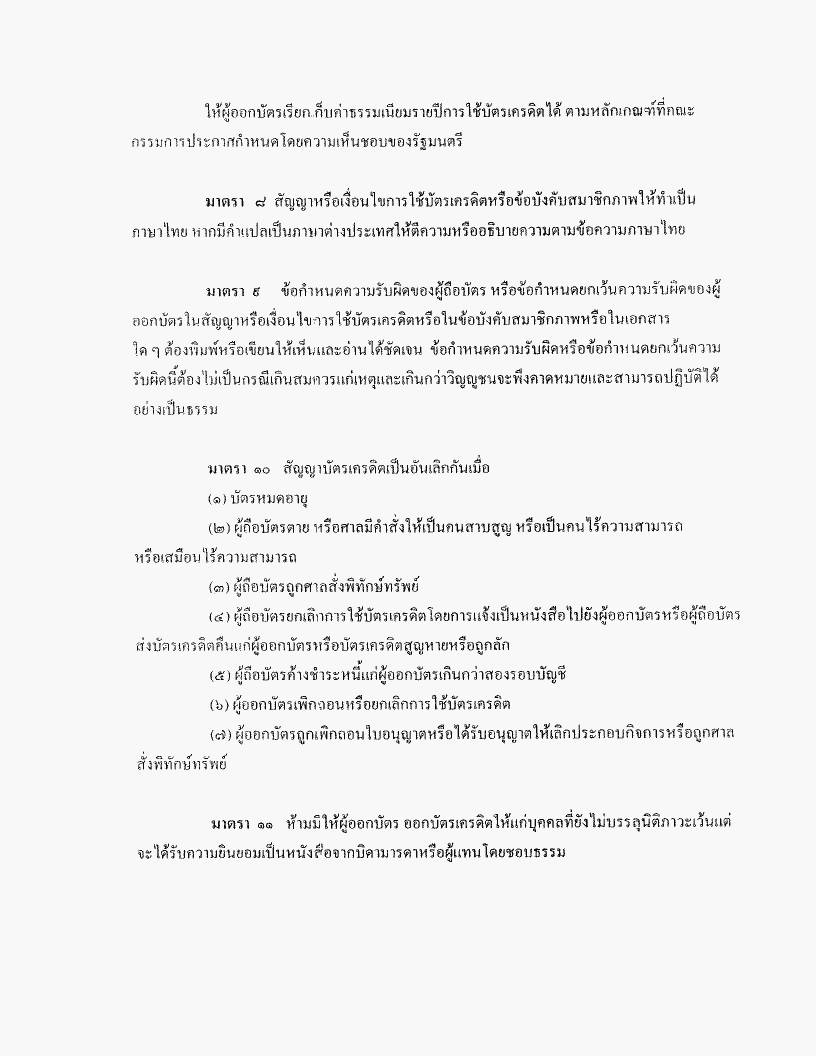 ให้ผู้ออกบัตรเรียกเก็บค่าธรรมเนียมรายปีการใช้บัตรเครดิตได้ ตามหลักเกณฑ์ที่คณะกรรมการประกาศกำหนดโดยความเห็นชอบของรัฐมนตรี

มาตรา ๘ สัญญาหรือเงื่อนไขการใช้บัตรเครดิตหรือข้อบังคับสมาชิกภาพให้ทำเป็นภาษาไทย หากมีคำแปลเป็นภาษาต่างประเทศให้ตีความหรืออธิบายความตามข้อความภาษาไทย

มาตรา ๙ ข้อกำหนดความรับผิดของผู้ถือบัตร หรือข้อกำหนดยกเว้นความรับผิดของผู้ออกบัตรในสัญญาหรือเงื่อนไขการใช้บัตรเครดิตหรือในข้อบังคับสมาชิกภาพหรือในเอกสารใด ๆ ต้องพิมพ์หรือเขียนให้เห็นและอ่านได้ชัดเจน ข้อกำหนดความรับผิดหรือข้อกำหนดยกเว้นความรับผิดนี้ต้องไม่เป็นกรณีเกินสมควรแก่เหตุและเกินกว่าวิญญูชนจะพึงคาดหมายและสามารถปฏิบัติได้อย่างเป็นธรรม

มาตรา ๑๐ สัญญาบัตรเครดิตเป็นอันเลิกกันเมื่อ
(๑) บัตรหมดอายุ
(๒) ผู้ถือบัตรตาย หรือศาลมีคำสั่งให้เป็นคนสาบสูญ หรือเป็นคนไร้ความสามารถหรือเสมือนไร้ความสามารถ
(๓) ผู้ถือบัตรถูกศาลสั่งพิทักษ์ทรัพย์
(๔) ผู้ถือบัตรยกเลิกการใช้บัตรเครดิตโดยการแจ้งเป็นหนังสือไปยังผู้ออกบัตรหรือผู้ถือบัตรส่งบัตรเครดิตคืนแก่ผู้ออกบัตรหรือบัตรเครดิตสูญหายหรือถูกลัก
(๕) ผู้ถือบัตรค้างชำระหนี้แก่ผู้ออกบัตรเกินกว่าสองรอบบัญชี
(๖) ผู้ออกบัตรเพิกถอนหรือยกเลิกการใช้บัตรเครดิต
(๗) ผู้ออกบัตรถูกเพิกถอนใบอนุญาตหรือได้รับอนุญาตให้เลิกประกอบกิจการหรือถูกศาลสั่งพิทักษ์ทรัพย์

มาตรา ๑๑ ห้ามมิให้ผู้ออกบัตร ออกบัตรเครดิตให้แก่บุคคลที่ยังไม่บรรลุนิติภาวะเว้นแต่จะได้รับความยินยอมเป็นหนังสือจากบิดามารดาหรือผู้แทนโดยชอบธรรม